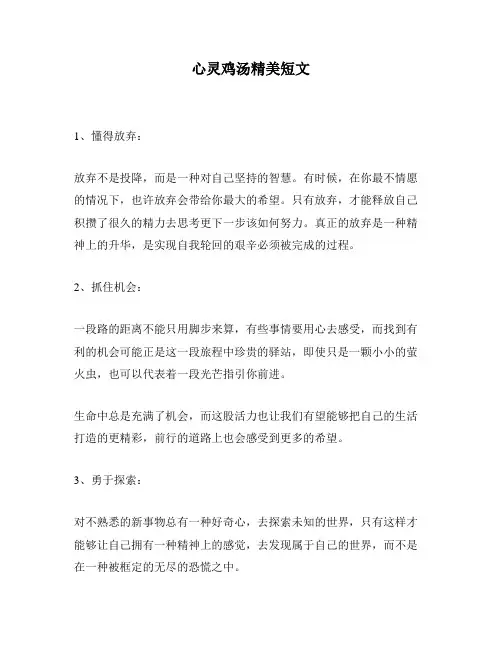 心灵鸡汤精美短文

1、懂得放弃：

放弃不是投降，而是一种对自己坚持的智慧。有时候，在你最不情愿的情况下，也许放弃会带给你最大的希望。只有放弃，才能释放自己积攒了很久的精力去思考更下一步该如何努力。真正的放弃是一种精神上的升华，是实现自我轮回的艰辛必须被完成的过程。

2、抓住机会：

一段路的距离不能只用脚步来算，有些事情要用心去感受，而找到有利的机会可能正是这一段旅程中珍贵的驿站，即使只是一颗小小的萤火虫，也可以代表着一段光芒指引你前进。

生命中总是充满了机会，而这股活力也让我们有望能够把自己的生活打造的更精彩，前行的道路上也会感受到更多的希望。

3、勇于探索：

对不熟悉的新事物总有一种好奇心，去探索未知的世界，只有这样才能够让自己拥有一种精神上的感觉，去发现属于自己的世界，而不是在一种被框定的无尽的恐慌之中。